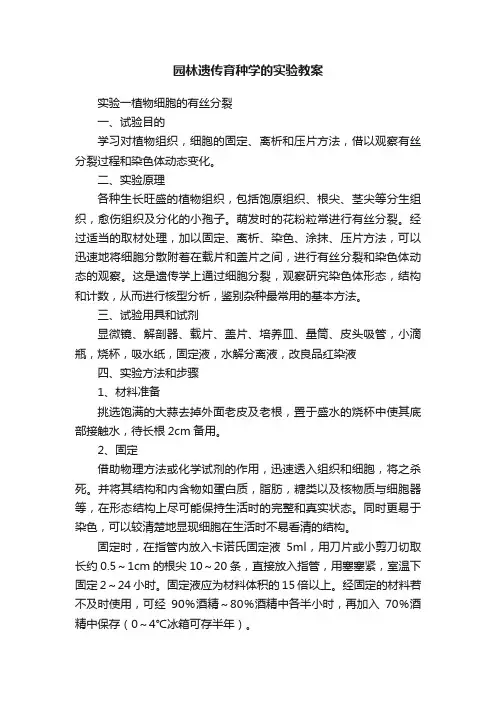 园林遗传育种学的实验教案

实验一植物细胞的有丝分裂

一、试验目的

学习对植物组织，细胞的固定、离析和压片方法，借以观察有丝分裂过程和染色体动态变化。

二、实验原理

各种生长旺盛的植物组织，包括饱原组织、根尖、茎尖等分生组织，愈伤组织及分化的小孢子。萌发时的花粉粒常进行有丝分裂。经过适当的取材处理，加以固定、离析、染色、涂抹、压片方法，可以迅速地将细胞分散附着在载片和盖片之间，进行有丝分裂和染色体动态的观察。这是遗传学上通过细胞分裂，观察研究染色体形态，结构和计数，从而进行核型分析，鉴别杂种最常用的基本方法。

三、试验用具和试剂

显微镜、解剖器、载片、盖片、培养皿、量筒、皮头吸管，小滴瓶，烧杯，吸水纸，固定液，水解分离液，改良品红染液

四、实验方法和步骤

1、材料准备

挑选饱满的大蒜去掉外面老皮及老根，置于盛水的烧杯中使其底部接触水，待长根 2cm 备用。

2、固定

借助物理方法或化学试剂的作用，迅速透入组织和细胞，将之杀死。并将其结构和内含物如蛋白质，脂肪，糖类以及核物质与细胞器等，在形态结构上尽可能保持生活时的完整和真实状态。同时更易于染色，可以较清楚地显现细胞在生活时不易看清的结构。

固定时，在指管内放入卡诺氏固定液 5ml，用刀片或小剪刀切取长约 0.5～1cm 的根尖 10～20 条，直接放入指管，用塞塞紧，室温下固定 2～24 小时。固定液应为材料体积的 15 倍以上。经固定的材料若不及时使用，可经 90%酒精～80%酒精中各半小时，再加入 70%酒精中保存（0～4°C冰箱可存半年）。